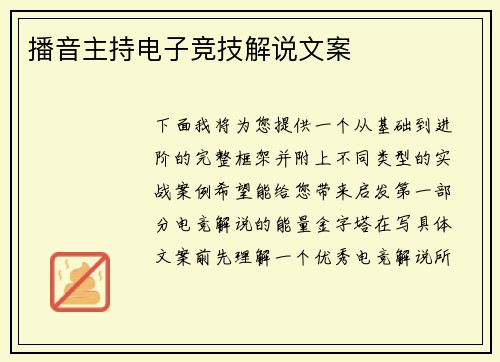 播音主持电子竞技解说文案

下面我将为您提供一个从基础到进阶的完整框架并附上不同类型的实战案例希望能给您带来启发第一部分电竞解说的能量金字塔在写具体文案前先理解一个优秀电竞解说所